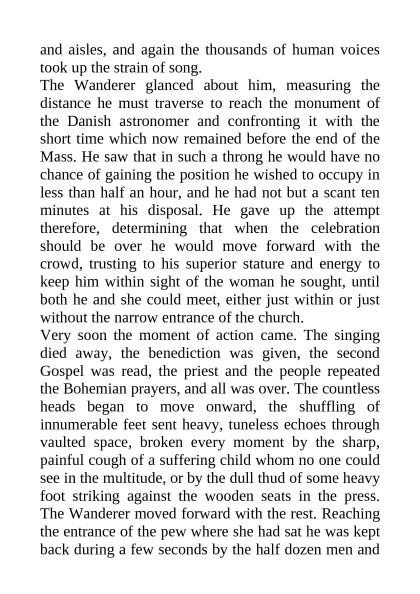 and aisles, and again the thousands of human voices took up the strain of song.
The Wanderer glanced about him, measuring the distance he must traverse to reach the monument of the Danish astronomer and confronting it with the short time which now remained before the end of the Mass. He saw that in such a throng he would have no chance of gaining the position he wished to occupy in less than half an hour, and he had not but a scant ten minutes at his disposal. He gave up the attempt therefore, determining that when the celebration should be over he would move forward with the crowd, trusting to his superior stature and energy to keep him within sight of the woman he sought, until both he and she could meet, either just within or just without the narrow entrance of the church.
Very soon the moment of action came. The singing died away, the benediction was given, the second Gospel was read, the priest and the people repeated the Bohemian prayers, and all was over. The countless heads began to move onward, the shuffling of innumerable feet sent heavy, tuneless echoes through vaulted space, broken every moment by the sharp, painful cough of a suffering child whom no one could see in the multitude, or by the dull thud of some heavy foot striking against the wooden seats in the press. The Wanderer moved forward with the rest. Reaching the entrance of the pew where she had sat he was kept back during a few seconds by the half dozen men and